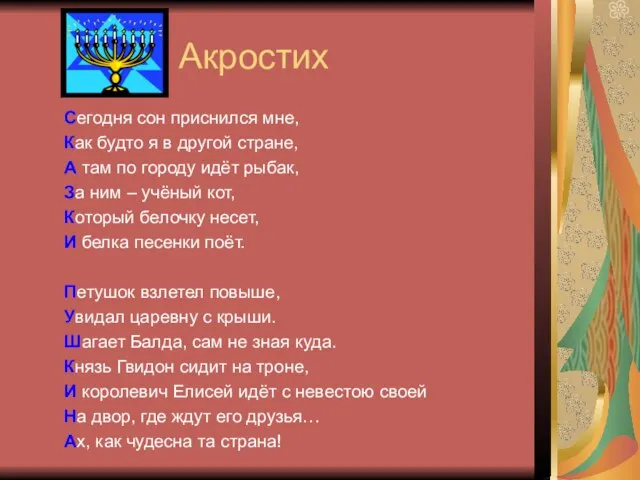 Акростих

Сегодня сон приснился мне,
Как будто я в другой стране,
А там по городу идёт рыбак,
За ним – учёный кот,
Который белочку несет,
И белка песенки поёт.

Петушок взлетел повыше,
Увидал царевну с крыши.
Шагает Балда, сам не зная куда.
Князь Гвидон сидит на троне,
И королевич Елисей идёт с невестою своей
На двор, где ждут его друзья…
Ах, как чудесна та страна!